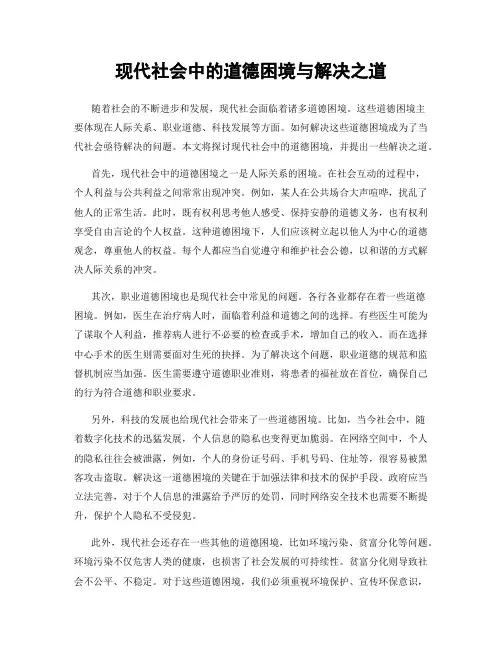 现代社会中的道德困境与解决之道

随着社会的不断进步和发展，现代社会面临着诸多道德困境。这些道德困境主要体现在人际关系、职业道德、科技发展等方面。如何解决这些道德困境成为了当代社会亟待解决的问题。本文将探讨现代社会中的道德困境，并提出一些解决之道。

首先，现代社会中的道德困境之一是人际关系的困境。在社会互动的过程中，个人利益与公共利益之间常常出现冲突。例如，某人在公共场合大声喧哗，扰乱了他人的正常生活。此时，既有权利思考他人感受、保持安静的道德义务，也有权利享受自由言论的个人权益。这种道德困境下，人们应该树立起以他人为中心的道德观念，尊重他人的权益。每个人都应当自觉遵守和维护社会公德，以和谐的方式解决人际关系的冲突。

其次，职业道德困境也是现代社会中常见的问题。各行各业都存在着一些道德困境。例如，医生在治疗病人时，面临着利益和道德之间的选择。有些医生可能为了谋取个人利益，推荐病人进行不必要的检查或手术，增加自己的收入。而在选择中心手术的医生则需要面对生死的抉择。为了解决这个问题，职业道德的规范和监督机制应当加强。医生需要遵守道德职业准则，将患者的福祉放在首位，确保自己的行为符合道德和职业要求。

另外，科技的发展也给现代社会带来了一些道德困境。比如，当今社会中，随着数字化技术的迅猛发展，个人信息的隐私也变得更加脆弱。在网络空间中，个人的隐私往往会被泄露，例如，个人的身份证号码、手机号码、住址等，很容易被黑客攻击盗取。解决这一道德困境的关键在于加强法律和技术的保护手段。政府应当立法完善，对于个人信息的泄露给予严厉的处罚，同时网络安全技术也需要不断提升，保护个人隐私不受侵犯。

此外，现代社会还存在一些其他的道德困境，比如环境污染、贫富分化等问题。环境污染不仅危害人类的健康，也损害了社会发展的可持续性。贫富分化则导致社会不公平、不稳定。对于这些道德困境，我们必须重视环境保护、宣传环保意识，